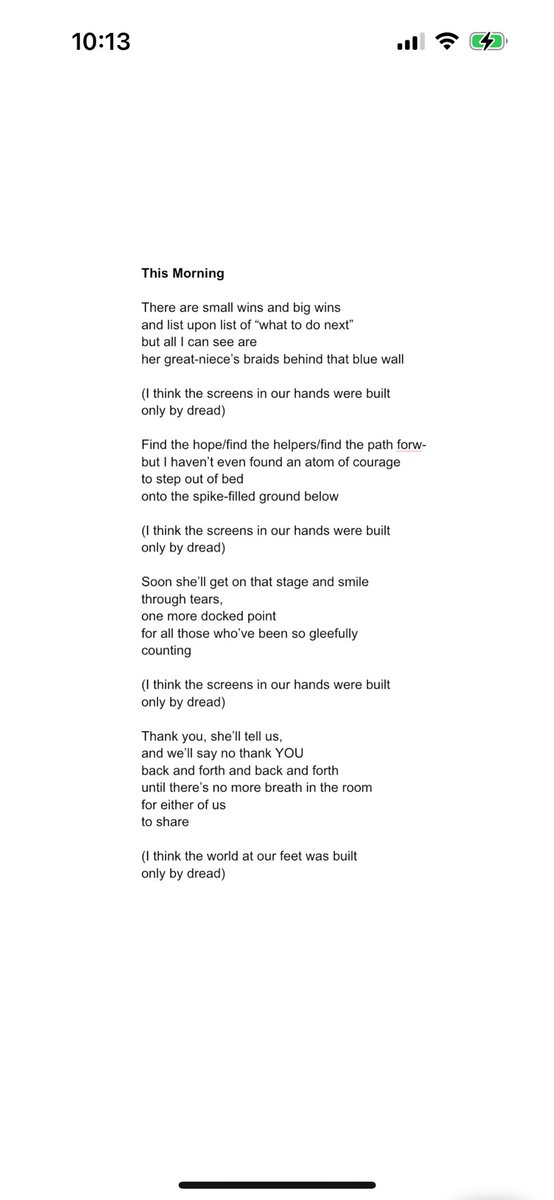 10:13

This Morning

There are small wins and big wins
and list upon list of “what to do next”
but all I can see are
her great-niece’s braids behind that blue wall

(I think the screens in our hands were built
only by dread)

Find the hope/find the helpers/find the path forw-
but I haven’t even found an atom of courage
to step out of bed
onto the spike-filled ground below

(I think the screens in our hands were built
only by dread)

Soon she’ll get on that stage and smile
through tears,
one more docked point
for all those who’ve been so gleefully
counting

(I think the screens in our hands were built
only by dread)

Thank you, she’ll tell us,
and we’ll say no thank YOU
back and forth and back and forth
until there’s no more breath in the room
for either of us
to share

(I think the world at our feet was built
only by dread)